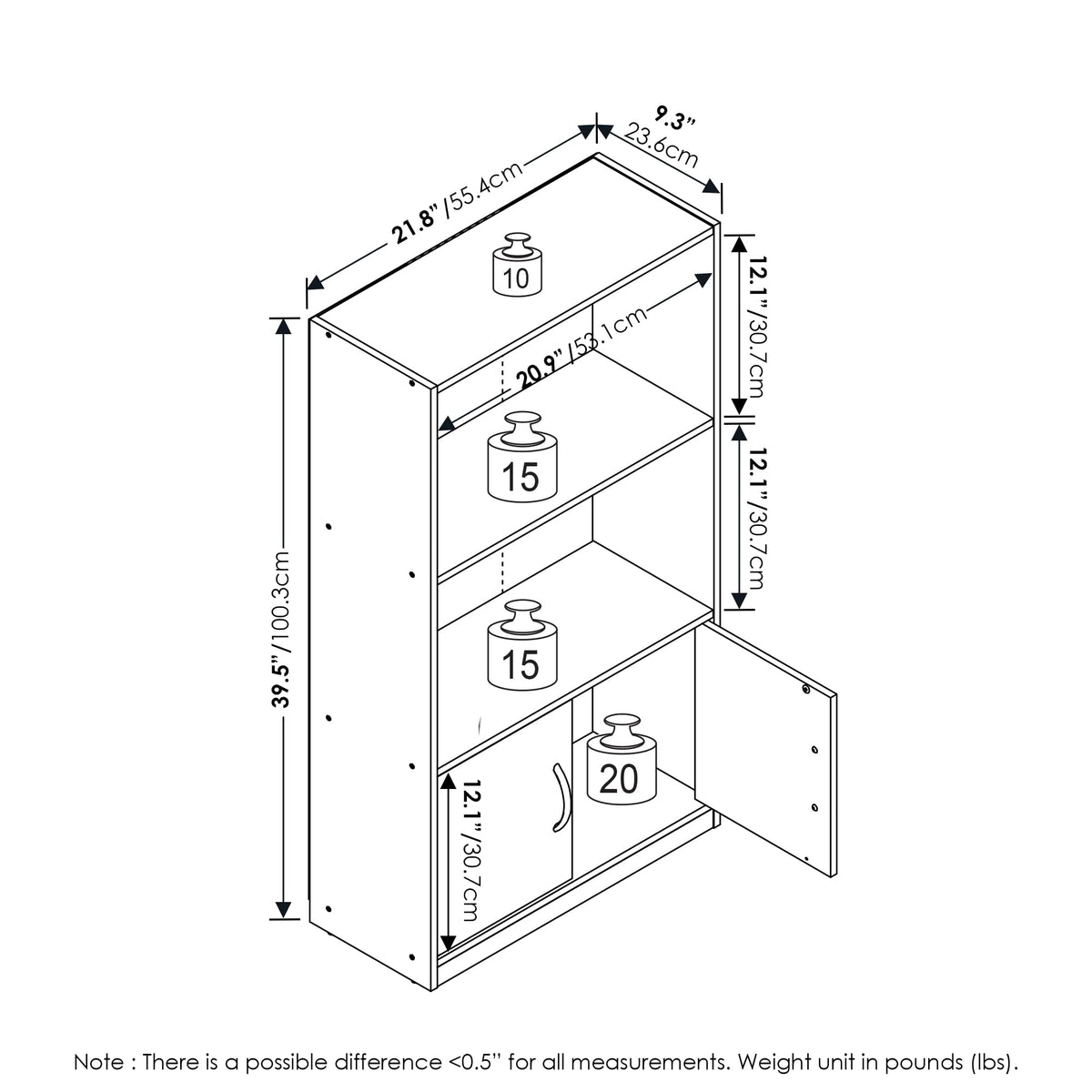 9.3"
23.6cm

21.8" /55.4cm

10

12.1"/30.7cm

20.9" /53.1cm

15

12.1"/30.7cm

39.5"/100.3cm

15

20

12.1"/30.7cm

Note : There is a possible difference <0.5" for all measurements. Weight unit in pounds (lbs).